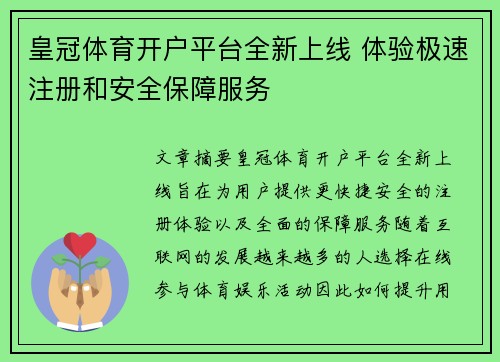 皇冠体育开户平台全新上线 体验极速注册和安全保障服务

文章摘要皇冠体育开户平台全新上线旨在为用户提供更快捷安全的注册体验以及全面的保障服务随着互联网的发展越来越多的人选择在线参与体育娱乐活动因此如何提升用